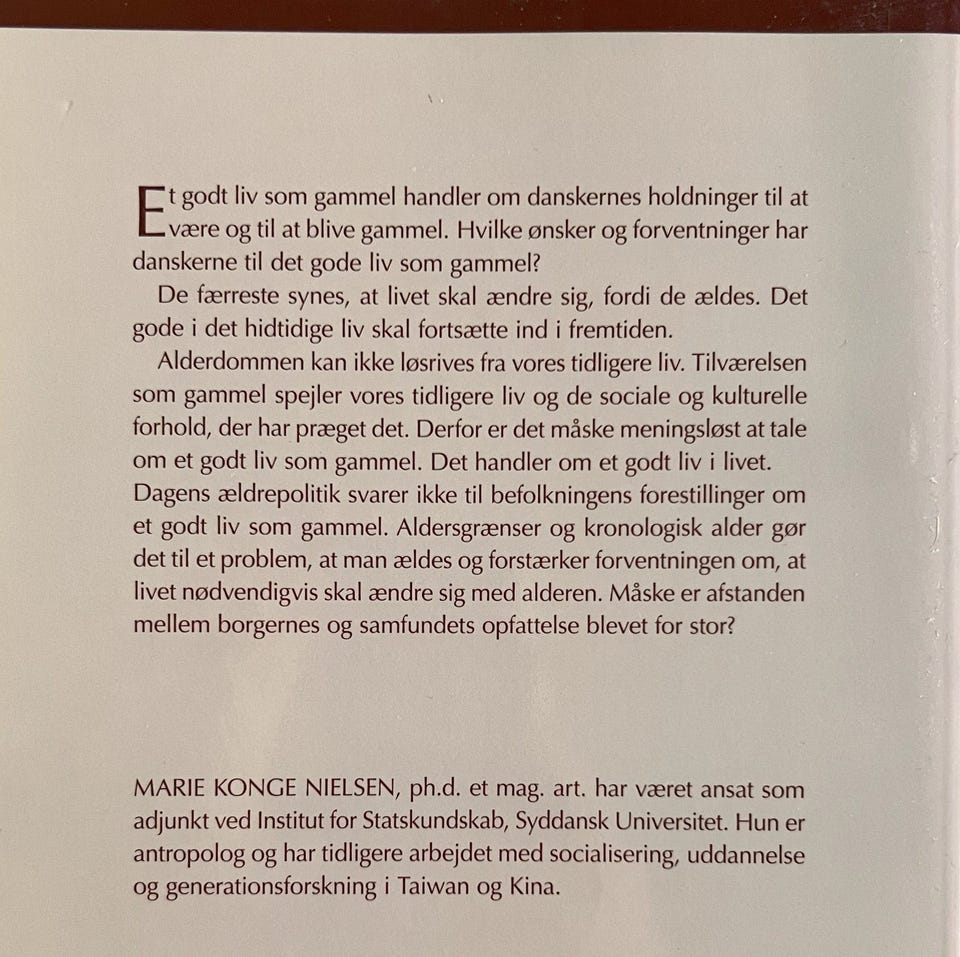 Et godt liv som gammel handler om danskernes holdninger til at være og til at blive gammel. Hvilke ønsker og forventninger har danskerne til det gode liv som gammel?

De færreste synes, at livet skal ændre sig, fordi de ældes. Det gode i det hidtidige liv skal fortsætte ind i fremtiden.

Alderdommen kan ikke løsrives fra vores tidligere liv. Tilværelsen som gammel spejler vores tidligere liv og de sociale og kulturelle forhold, der har præget det. Derfor er det måske meningsløst at tale om et godt liv som gammel. Det handler om et godt liv i livet. Dagens ældrepolitik svarer ikke til befolkningens forestillinger om et godt liv som gammel. Aldersgrænser og kronologisk alder gør det til et problem, at man ældes og forstærker forventningen om, at livet nødvendigvis skal ændre sig med alderen. Måske er afstanden mellem borgernes og samfundets opfattelse blevet for stor?

MARIE KONGE NIELSEN, ph.d. et mag. art. har været ansat som adjunkt ved Institut for Statskundskab, Syddansk Universitet. Hun er antropolog og har tidligere arbejdet med socialisering, uddannelse og generationsforskning i Taiwan og Kina.